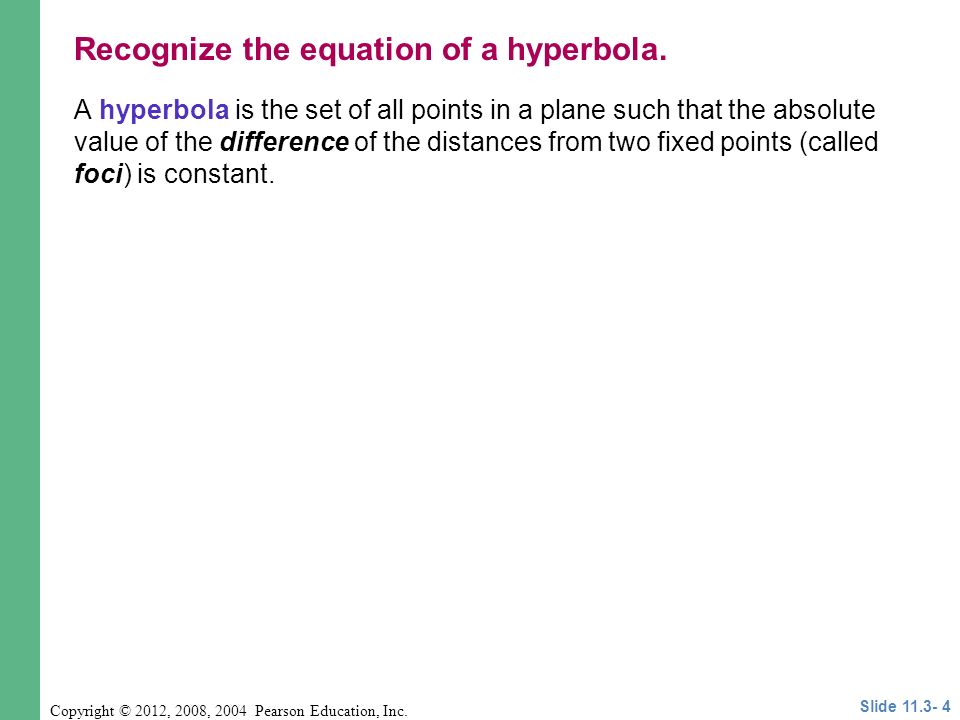 Recognize the equation of a hyperbola.

A hyperbola is the set of all points in a plane such that the absolute value of the difference of the distances from two fixed points (called foci) is constant.

Copyright © 2012, 2008, 2004 Pearson Education, Inc.

Slide 11.3- 4